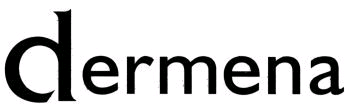 dermena